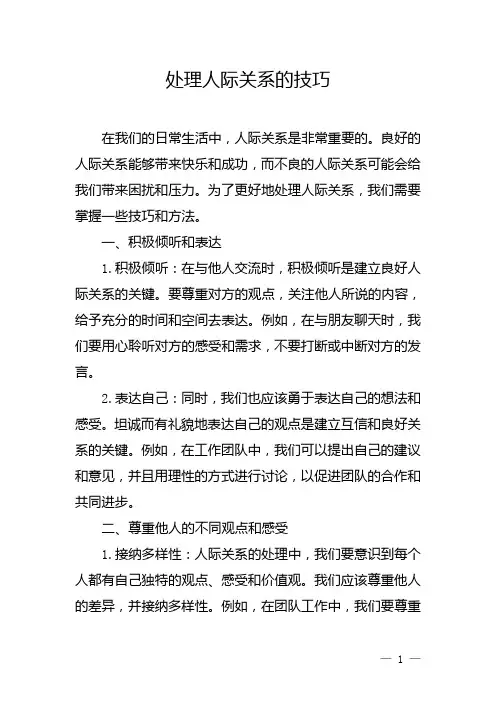 处理人际关系的技巧

在我们的日常生活中，人际关系是非常重要的。良好的人际关系能够带来快乐和成功，而不良的人际关系可能会给我们带来困扰和压力。为了更好地处理人际关系，我们需要掌握一些技巧和方法。

一、积极倾听和表达

1.积极倾听：在与他人交流时，积极倾听是建立良好人际关系的关键。要尊重对方的观点，关注他人所说的内容，给予充分的时间和空间去表达。例如，在与朋友聊天时，我们要用心聆听对方的感受和需求，不要打断或中断对方的发言。

2.表达自己：同时，我们也应该勇于表达自己的想法和感受。坦诚而有礼貌地表达自己的观点是建立互信和良好关系的关键。例如，在工作团队中，我们可以提出自己的建议和意见，并且用理性的方式进行讨论，以促进团队的合作和共同进步。

二、尊重他人的不同观点和感受

1.接纳多样性：人际关系的处理中，我们要意识到每个人都有自己独特的观点、感受和价值观。我们应该尊重他人的差异，并接纳多样性。例如，在团队工作中，我们要尊重

— 1 —